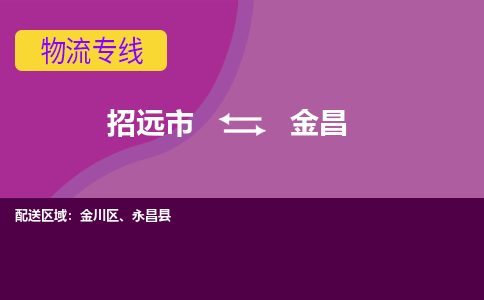 物流专线

招远市 金昌

配送区域：金川区、永昌县